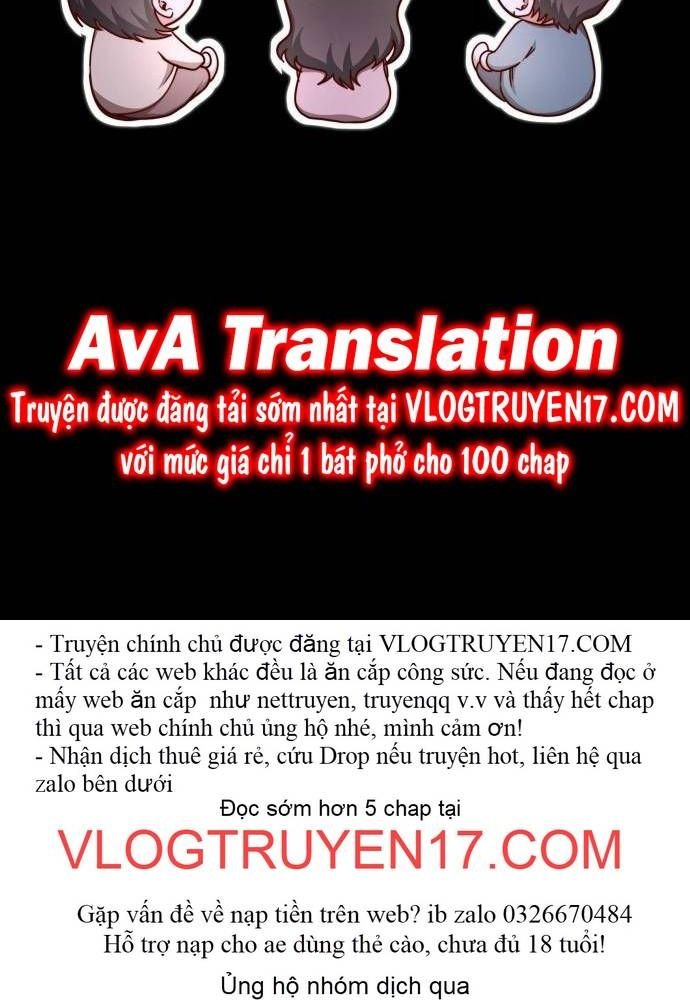 AvA Translation
Truyện được đăng tải sớm nhất tại VLOGTRUYEN17.COM
với mức giá chỉ 1 bát phở cho 100 chap

- Truyện chính chủ được đăng tại VLOGTRUYEN17.COM
- Tất cả các web khác đều là ăn cắp công sức. Nếu đang đọc ở mấy web ăn cắp như nettruyen, truyenqq v.v và thấy hết chap thì qua web chính chủ ủng hộ nhé, mình cảm ơn!
- Nhận dịch thuê giá rẻ, cứu Drop nếu truyện hot, liên hệ qua zalo bên dưới

Đọc sớm hơn 5 chap tại
VLOGTRUYEN17.COM

Gặp vấn đề về nạp tiền trên web? ib zalo 0326670484
Hỗ trợ nạp cho ae dùng thẻ cào, chưa đủ 18 tuổi!

Ủng hộ nhóm dịch qua